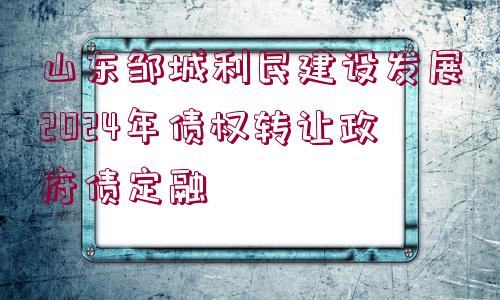 山东邹城利民建设发展2024年债权转让政府债定融